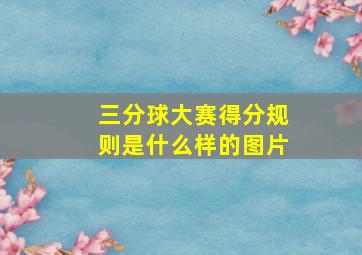 三分球大赛得分规则是什么样的图片